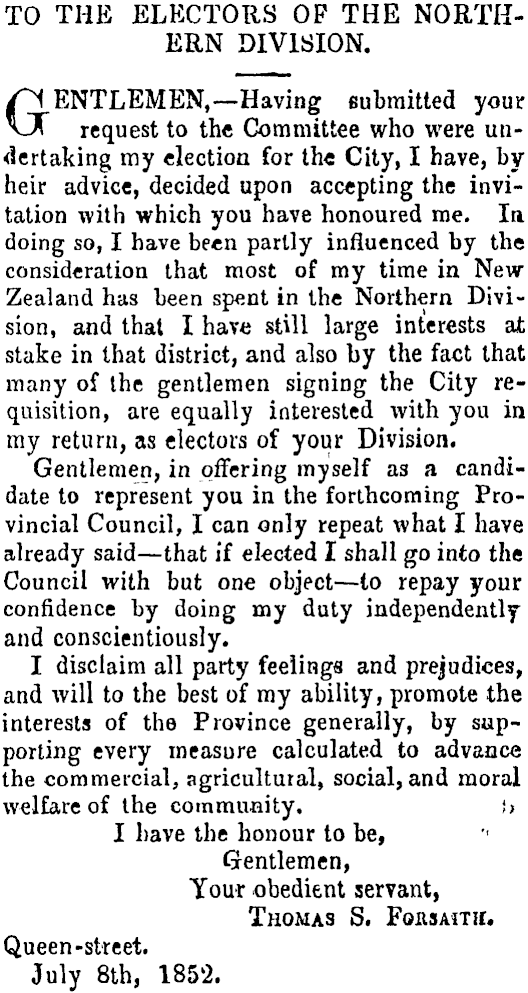 TO THE ELECTORS OF THE NORTHERN DIVISION.

GENTLEMEN,—Having submitted your request to the Committee who were undertaking my election for the City, I have, by heir advice, decided upon accepting the invitation with which you have honoured me. In doing so, I have been partly influenced by the consideration that most of my time in New Zealand has been spent in the Northern Division, and that I have still large interests at stake in that district, and also by the fact that many of the gentlemen signing the City requisition, are equally interested with you in my return, as electors of your Division.

Gentlemen, in offering myself as a candidate to represent you in the forthcoming Provincial Council, I can only repeat what I have already said—that if elected I shall go into the Council with but one object—to repay your confidence by doing my duty independently and conscientiously.

I disclaim all party feelings and prejudices, and will to the best of my ability, promote the interests of the Province generally, by supporting every measure calculated to advance the commercial, agricultural, social, and moral welfare of the community.

I have the honour to be,
Gentlemen,
Your obedient servant,
THOMAS S. FORSAITH.

Queen-street.
July 8th, 1852.